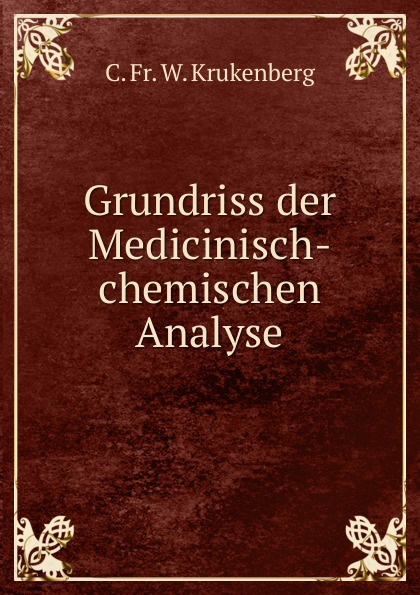 C. Fr. W. Krukenberg

Grundriss der Medicinisch-chemischen Analyse